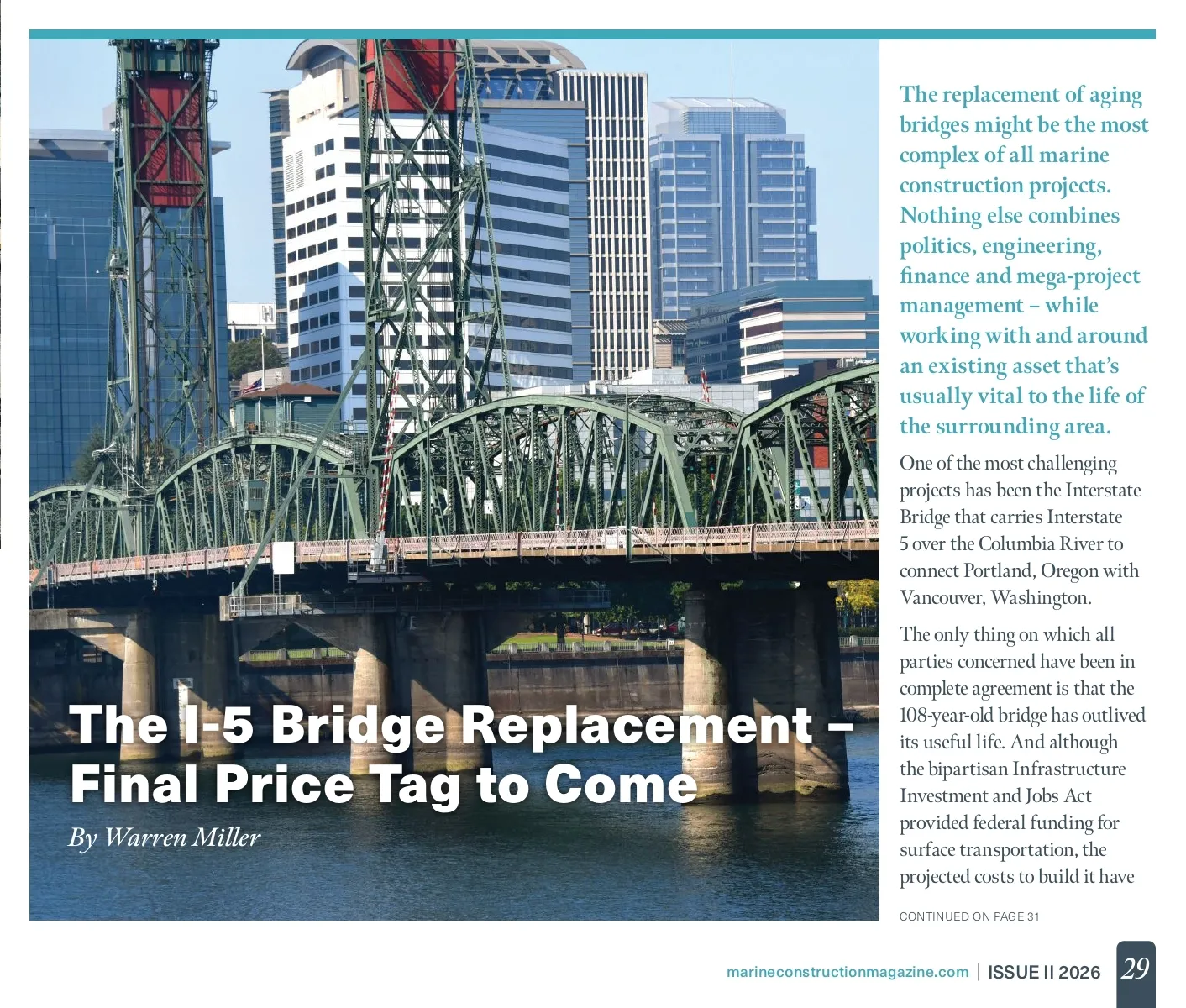 The I-5 Bridge Replacement – Final Price Tag to Come

By Warren Miller

The replacement of aging bridges might be the most complex of all marine construction projects. Nothing else combines politics, engineering, finance and mega-project management – while working with and around an existing asset that's usually vital to the life of the surrounding area.

One of the most challenging projects has been the Interstate Bridge that carries Interstate 5 over the Columbia River to connect Portland, Oregon with Vancouver, Washington.

The only thing on which all parties concerned have been in complete agreement is that the 108-year-old bridge has outlived its useful life. And although the bipartisan Infrastructure Investment and Jobs Act provided federal funding for surface transportation, the projected costs to build it have

CONTINUED ON PAGE 31

marineconstructionmagazine.com | ISSUE II 2026

29